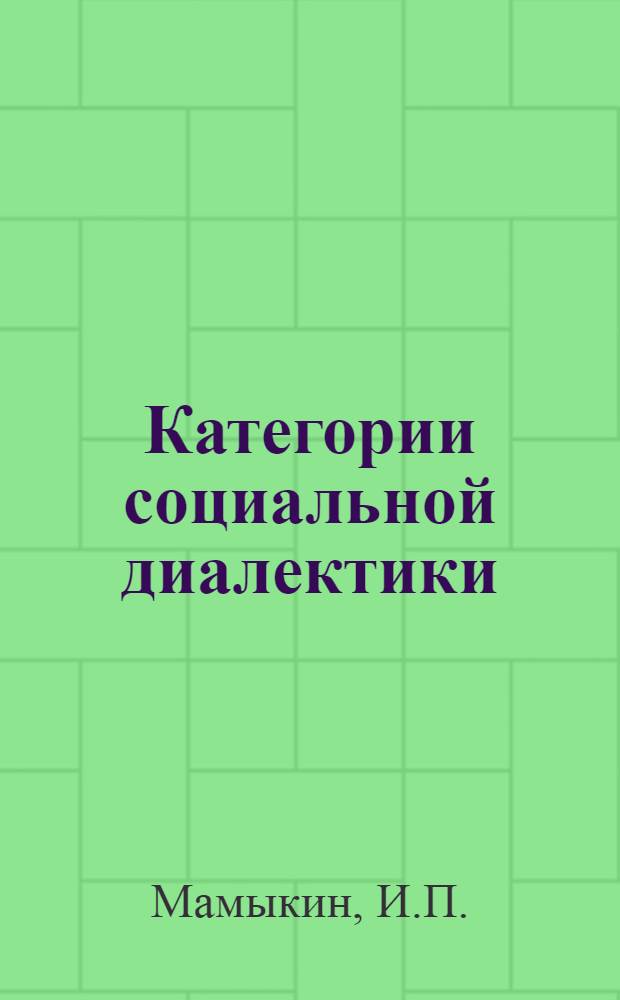 Категории социальной диалектики

Мамыкин, И.П.